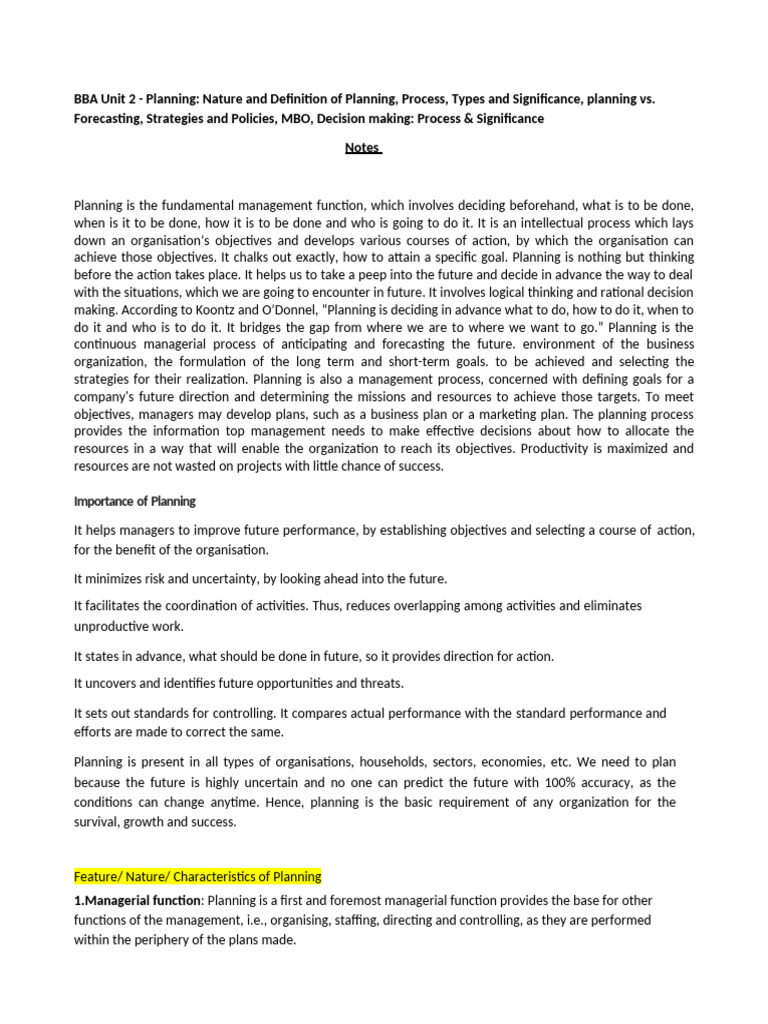 BBA Unit 2 - Planning: Nature and Definition of Planning, Process, Types and Significance, planning vs. Forecasting, Strategies and Policies, MBO, Decision making: Process & Significance

Notes

Planning is the fundamental management function, which involves deciding beforehand, what is to be done, when is it to be done, how it is to be done and who is going to do it. It is an intellectual process which lays down an organisation's objectives and develops various courses of action, by which the organisation can achieve those objectives. It chalks out exactly, how to attain a specific goal. Planning is nothing but thinking before the action takes place. It helps us to take a peep into the future and decide in advance the way to deal with the situations, which we are going to encounter in future. It involves logical thinking and rational decision making. According to Koontz and O'Donnel, "Planning is deciding in advance what to do, how to do it, when to do it and who is to do it. It bridges the gap from where we are to where we want to go." Planning is the continuous managerial process of anticipating and forecasting the future. environment of the business organization, the formulation of the long term and short-term goals. to be achieved and selecting the strategies for their realization. Planning is also a management process, concerned with defining goals for a company's future direction and determining the missions and resources to achieve those targets. To meet objectives, managers may develop plans, such as a business plan or a marketing plan. The planning process provides the information top management needs to make effective decisions about how to allocate the resources in a way that will enable the organization to reach its objectives. Productivity is maximized and resources are not wasted on projects with little chance of success.

Importance of Planning

It helps managers to improve future performance, by establishing objectives and selecting a course of action, for the benefit of the organisation.

It minimizes risk and uncertainty, by looking ahead into the future.

It facilitates the coordination of activities. Thus, reduces overlapping among activities and eliminates unproductive work.

It states in advance, what should be done in future, so it provides direction for action.

It uncovers and identifies future opportunities and threats.

It sets out standards for controlling. It compares actual performance with the standard performance and efforts are made to correct the same.

Planning is present in all types of organisations, households, sectors, economies, etc. We need to plan because the future is highly uncertain and no one can predict the future with 100% accuracy, as the conditions can change anytime. Hence, planning is the basic requirement of any organization for the survival, growth and success.

Feature/ Nature/ Characteristics of Planning

1.Managerial function: Planning is a first and foremost managerial function provides the base for other functions of the management, i.e., organising, staffing, directing and controlling, as they are performed within the periphery of the plans made.